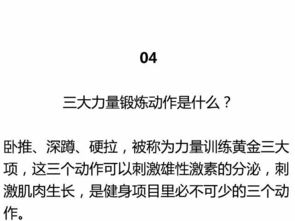 04

三大力量锻炼动作是什么？

卧推、深蹲、硬拉，被称为力量训练黄金三大项，这三个动作可以刺激雄性激素的分泌，刺激肌肉生长，是健身项目里必不可少的三个动作。